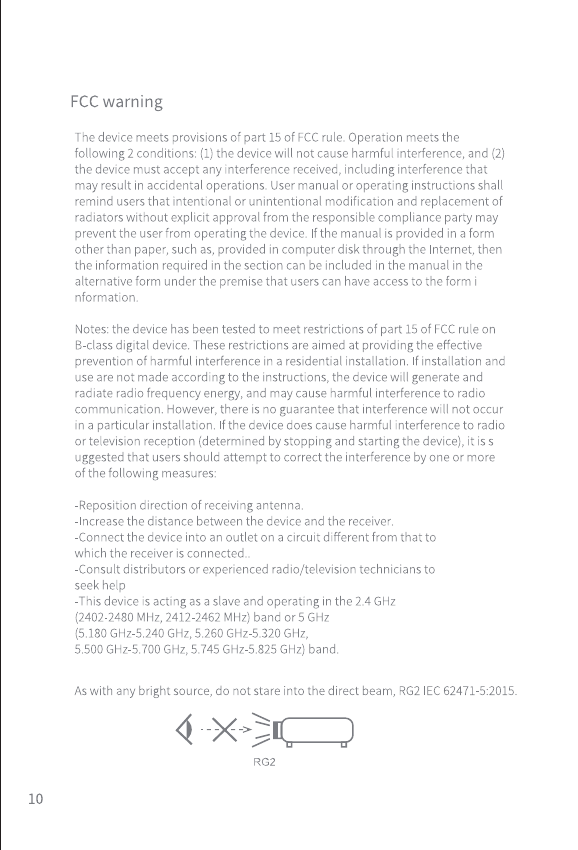 FCC warning

The device meets provisions of part 15 of FCC rule. Operation meets the following 2 conditions: (1) the device will not cause harmful interference, and (2) the device must accept any interference received, including interference that may result in accidental operations. User manual or operating instructions shall remind users that intentional or unintentional modification and replacement of radiators without explicit approval from the responsible compliance party may prevent the user from operating the device. If the manual is provided in a form other than paper, such as, provided in computer disk through the Internet, then the information required in the section can be included in the manual in the alternative form under the premise that users can have access to the form i nformation.

Notes: the device has been tested to meet restrictions of part 15 of FCC rule on B-class digital device. These restrictions are aimed at providing the effective prevention of harmful interference in a residential installation. If installation and use are not made according to the instructions, the device will generate and radiate radio frequency energy, and may cause harmful interference to radio communication. However, there is no guarantee that interference will not occur in a particular installation. If the device does cause harmful interference to radio or television reception (determined by stopping and starting the device), it is s uggested that users should attempt to correct the interference by one or more of the following measures:

-Reposition direction of receiving antenna.
-Increase the distance between the device and the receiver.
-Connect the device into an outlet on a circuit different from that to which the receiver is connected..
-Consult distributors or experienced radio/television technicians to seek help
-This device is acting as a slave and operating in the 2.4 GHz (2402-2480 MHz, 2412-2462 MHz) band or 5 GHz (5.180 GHz-5.240 GHz, 5.260 GHz-5.320 GHz, 5.500 GHz-5.700 GHz, 5.745 GHz-5.825 GHz) band.

As with any bright source, do not stare into the direct beam, RG2 IEC 62471-5:2015.

RG2

10